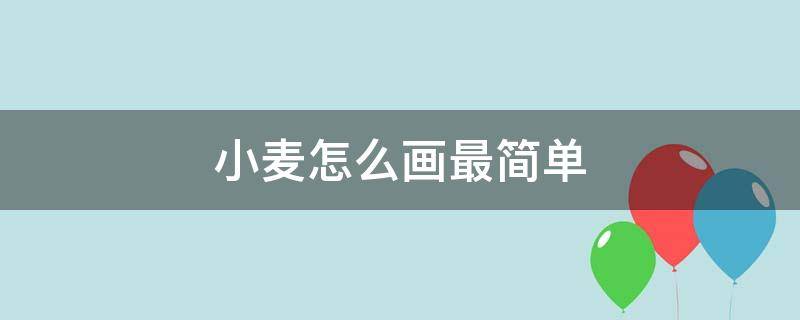 小麦怎么画最简单